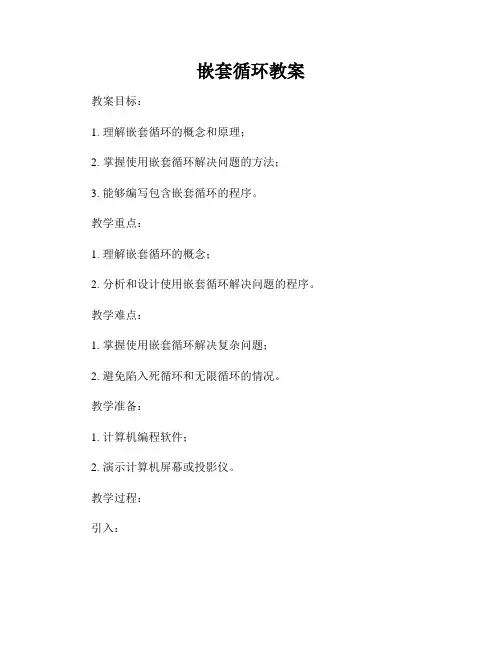 嵌套循环教案

教案目标：

1. 理解嵌套循环的概念和原理；

2. 掌握使用嵌套循环解决问题的方法；

3. 能够编写包含嵌套循环的程序。

教学重点：

1. 理解嵌套循环的概念；

2. 分析和设计使用嵌套循环解决问题的程序。

教学难点：

1. 掌握使用嵌套循环解决复杂问题；

2. 避免陷入死循环和无限循环的情况。

教学准备：

1. 计算机编程软件；

2. 演示计算机屏幕或投影仪。

教学过程：

引入：